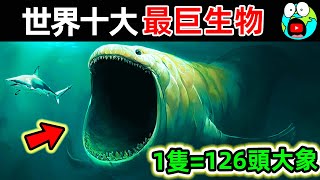 世界十大 最巨生物

1隻=126頭大象